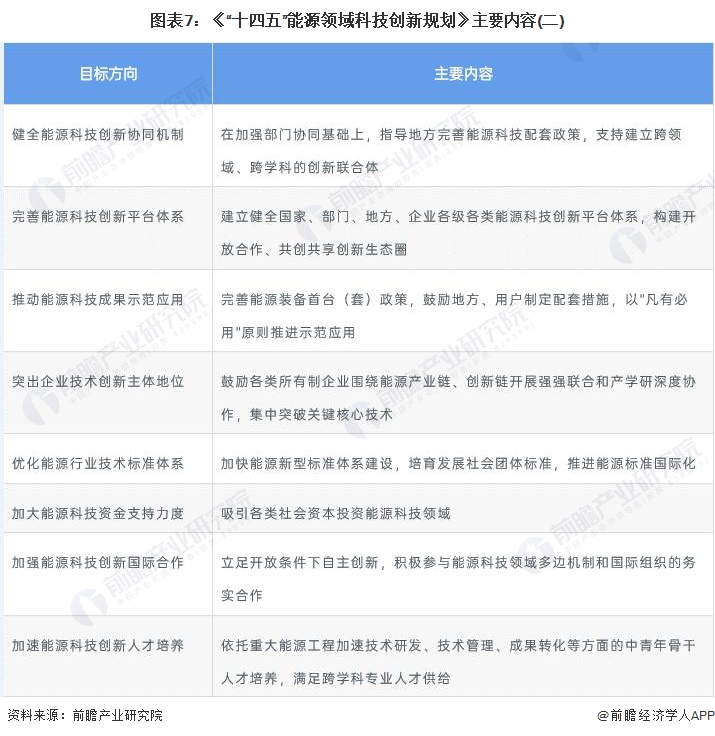 图表7：《“十四五”能源领域科技创新规划》主要内容(二)

| 目标方向 | 主要内容 |
|---|---|
| 健全能源科技创新协同机制 | 在加强部门协同基础上，指导地方完善能源科技配套政策，支持建立跨领域、跨学科的创新联合体 |
| 完善能源科技创新平台体系 | 建立健全国家、部门、地方、企业各级各类能源科技创新平台体系，构建开放合作、共创共享创新生态圈 |
| 推动能源科技成果示范应用 | 完善能源装备首台（套）政策，鼓励地方、用户制定配套措施，以“凡有必用”原则推进示范应用 |
| 突出企业技术创新主体地位 | 鼓励各类所有制企业围绕能源产业链、创新链开展强强联合和产学研深度协作，集中突破关键核心技术 |
| 优化能源行业技术标准体系 | 加快能源新型标准体系建设，培育发展社会团体标准，推进能源标准国际化 |
| 加大能源科技资金支持力度 | 吸引各类社会资本投资能源科技领域 |
| 加强能源科技创新国际合作 | 立足开放条件下自主创新，积极参与能源科技领域多边机制和国际组织的务实合作 |
| 加速能源科技创新人才培养 | 依托重大能源工程加速技术研发、技术管理、成果转化等方面的中青年骨干人才培养，满足跨学科专业人才供给 |

资料来源：前瞻产业研究院

@前瞻经济学人APP

前瞻产业研究院